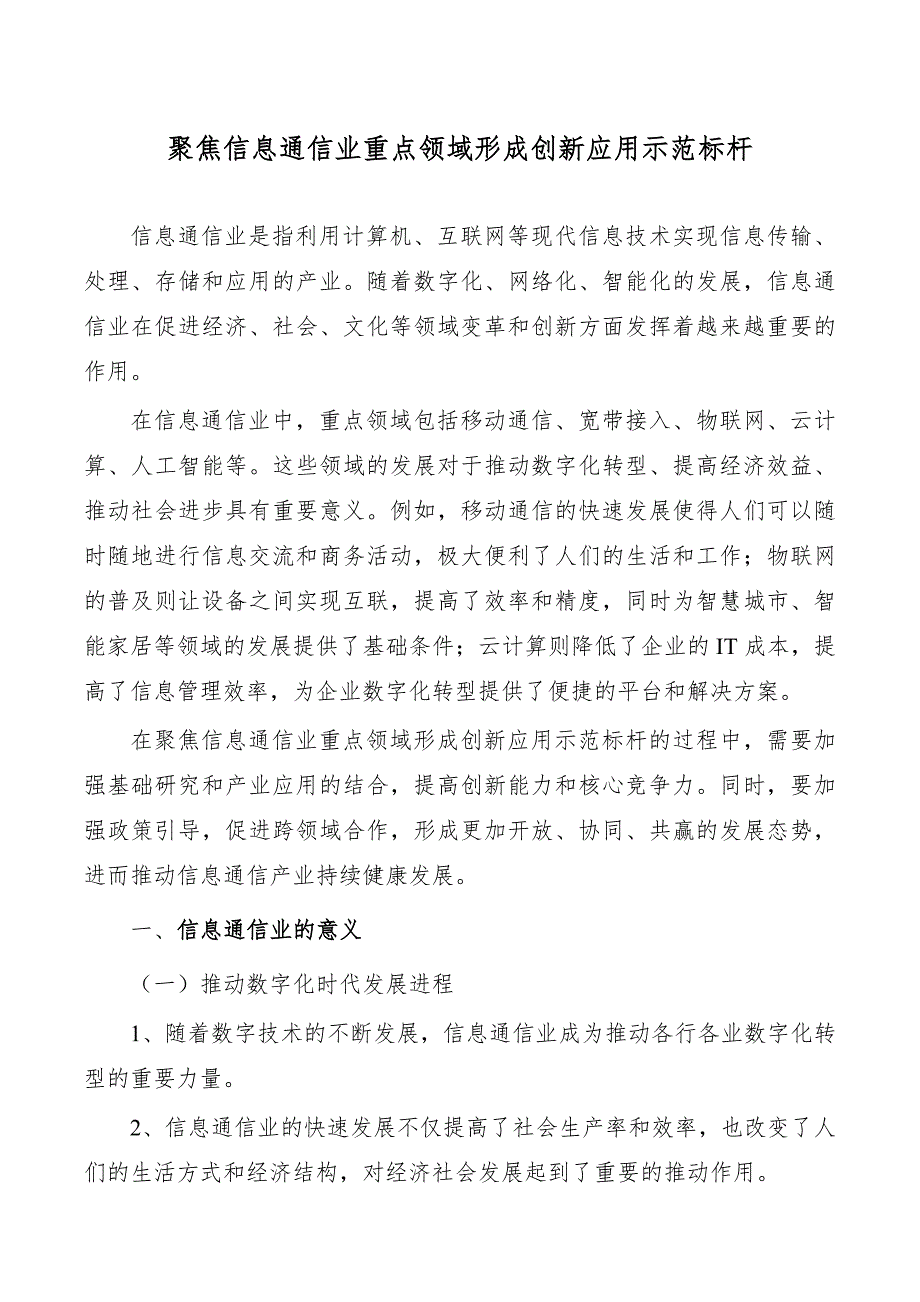 聚焦信息通信业重点领域形成创新应用示范标杆

信息通信业是指利用计算机、互联网等现代信息技术实现信息传输、处理、存储和应用的产业。随着数字化、网络化、智能化的发展，信息通信业在促进经济、社会、文化等领域变革和创新方面发挥着越来越重要的作用。

在信息通信业中，重点领域包括移动通信、宽带接入、物联网、云计算、人工智能等。这些领域的发展对于推动数字化转型、提高经济效益、推动社会进步具有重要意义。例如，移动通信的快速发展使得人们可以随时随地进行信息交流和商务活动，极大便利了人们的生活和工作；物联网的普及则让设备之间实现互联，提高了效率和精度，同时为智慧城市、智能家居等领域的发展提供了基础条件；云计算则降低了企业的IT成本，提高了信息管理效率，为企业数字化转型提供了便捷的平台和解决方案。

在聚焦信息通信业重点领域形成创新应用示范标杆的过程中，需要加强基础研究和产业应用的结合，提高创新能力和核心竞争力。同时，要加强政策引导，促进跨领域合作，形成更加开放、协同、共赢的发展态势，进而推动信息通信产业持续健康发展。

一、信息通信业的意义

（一）推动数字化时代发展进程

1、随着数字技术的不断发展，信息通信业成为推动各行各业数字化转型的重要力量。

2、信息通信业的快速发展不仅提高了社会生产率和效率，也改变了人们的生活方式和经济结构，对经济社会发展起到了重要的推动作用。